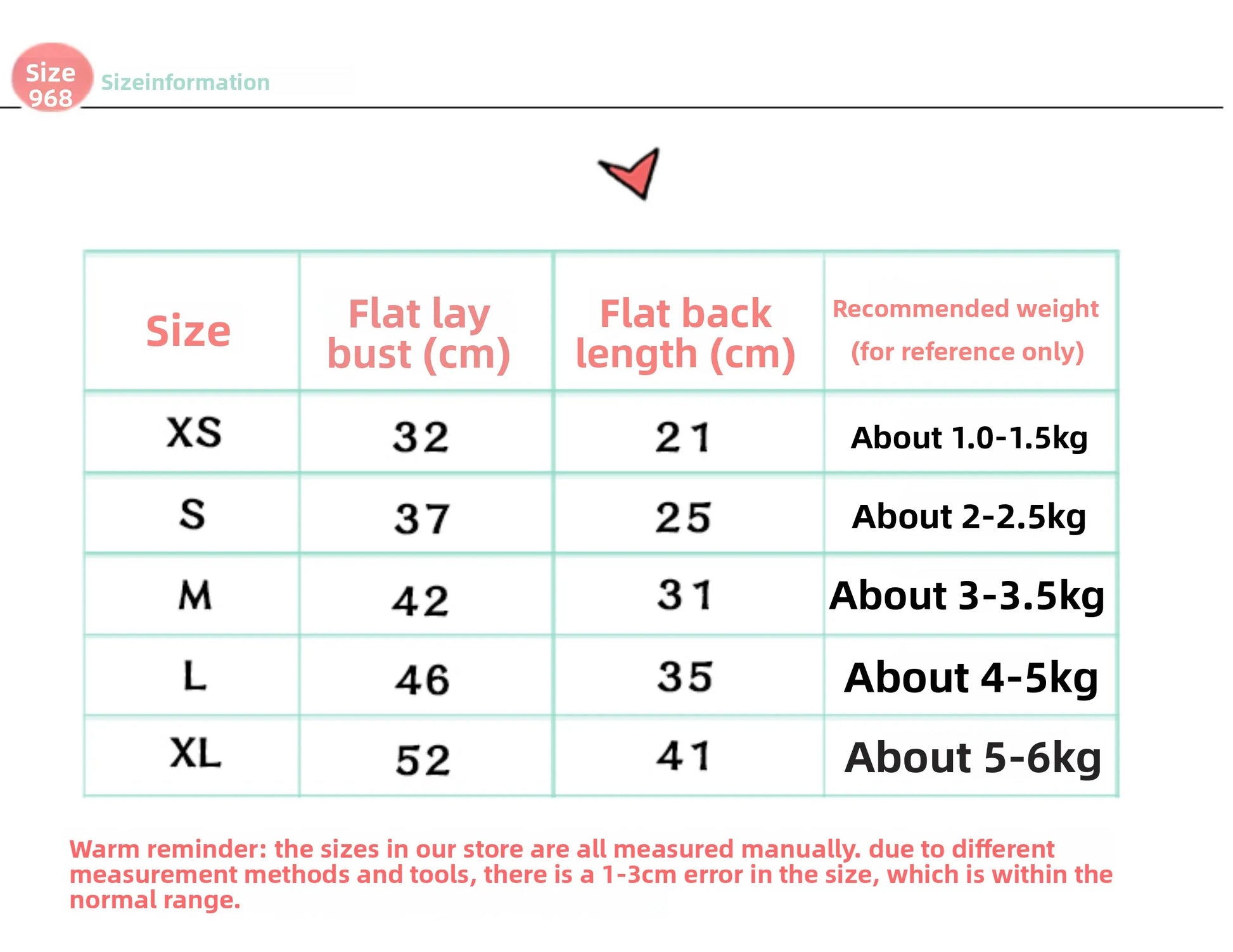 Size 968 Sizeinformation

| Size | Flat lay bust (cm) | Flat back length (cm) | Recommended weight (for reference only) |
|---|---|---|---|
| XS | 32 | 21 | About 1.0-1.5kg |
| S | 37 | 25 | About 2-2.5kg |
| M | 42 | 31 | About 3-3.5kg |
| L | 46 | 35 | About 4-5kg |
| XL | 52 | 41 | About 5-6kg |

Warm reminder: the sizes in our store are all measured manually. due to different measurement methods and tools, there is a 1-3cm error in the size, which is within the normal range.